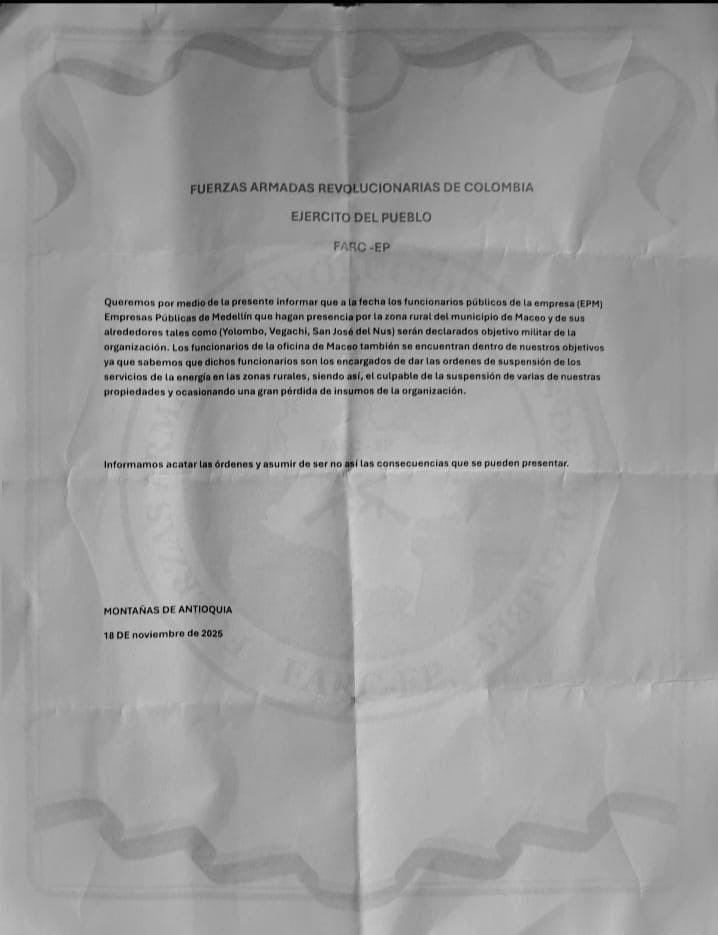 FUERZAS ARMADAS REVOLUCIONARIAS DE COLOMBIA

EJERCITO DEL PUEBLO

FARC -EP

Queremos por medio de la presente informar que a la fecha los funcionarios públicos de la empresa (EPM) Empresas Públicas de Medellín que hagan presencia por la zona rural del municipio de Maceo y de sus alrededores tales como (Yolombo, Vegachi, San José del Nus) serán declarados objetivo militar de la organización. Los funcionarios de la oficina de Maceo también se encuentran dentro de nuestros objetivos ya que sabemos que dichos funcionarios son los encargados de dar las ordenes de suspensión de los servicios de la energía en las zonas rurales, siendo así, el culpable de la suspensión de varias de nuestras propiedades y ocasionando una gran pérdida de insumos de la organización.

Informamos acatar las órdenes y asumir de ser no así las consecuencias que se pueden presentar.

MONTAÑAS DE ANTIOQUIA

18 DE noviembre de 2025

FARC-EP